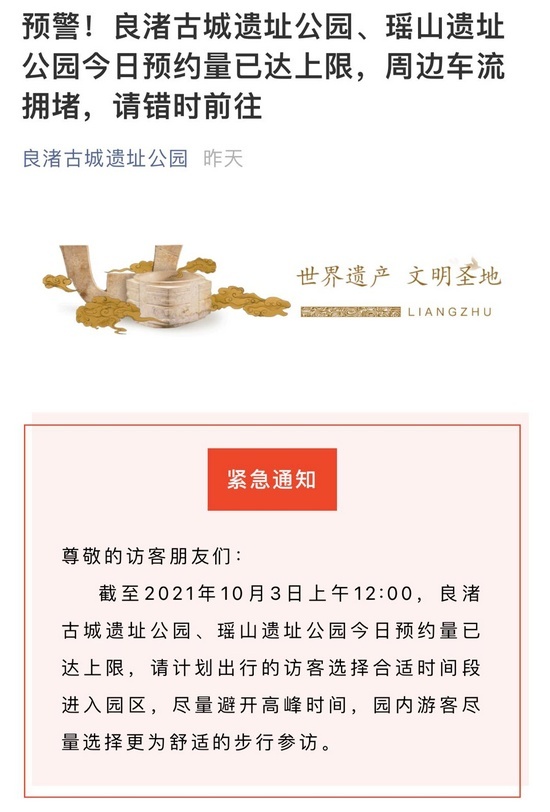 预警！良渚古城遗址公园、瑶山遗址公园今日预约量已达上限，周边车流拥堵，请错时前往

良渚古城遗址公园 昨天

世界遗产 文明圣地
LIANGZHU

紧急通知

尊敬的访客朋友们：

截至2021年10月3日上午12:00，良渚古城遗址公园、瑶山遗址公园今日预约量已达上限，请计划出行的访客选择合适时间段进入园区，尽量避开高峰时间，园内游客尽量选择更为舒适的步行参访。